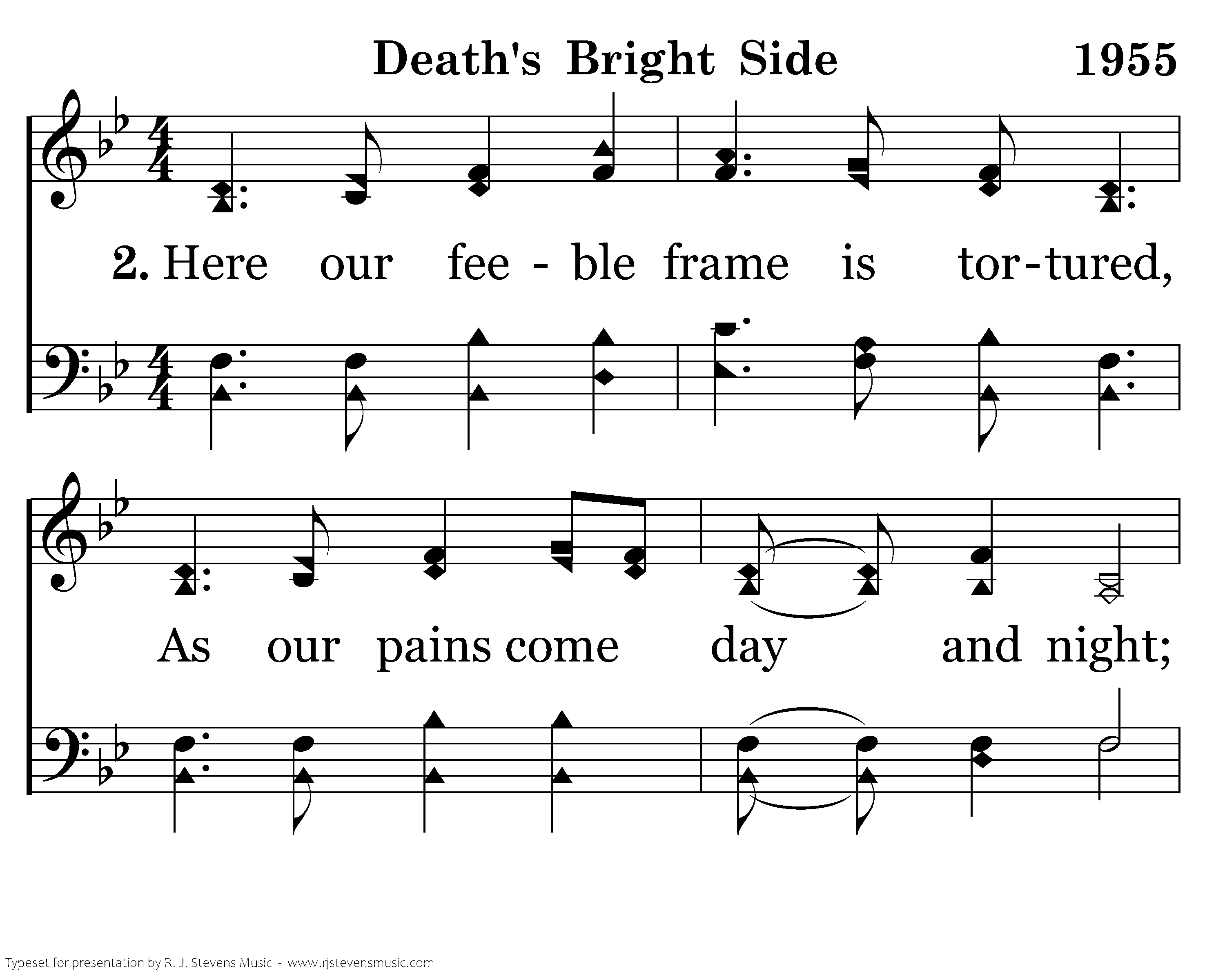 Death's Bright Side 1955

2. Here our fee - ble frame is tor-tured,

As our pains come day and night;

Typeset for presentation by R. J. Stevens Music - www.rjstevensmusic.com